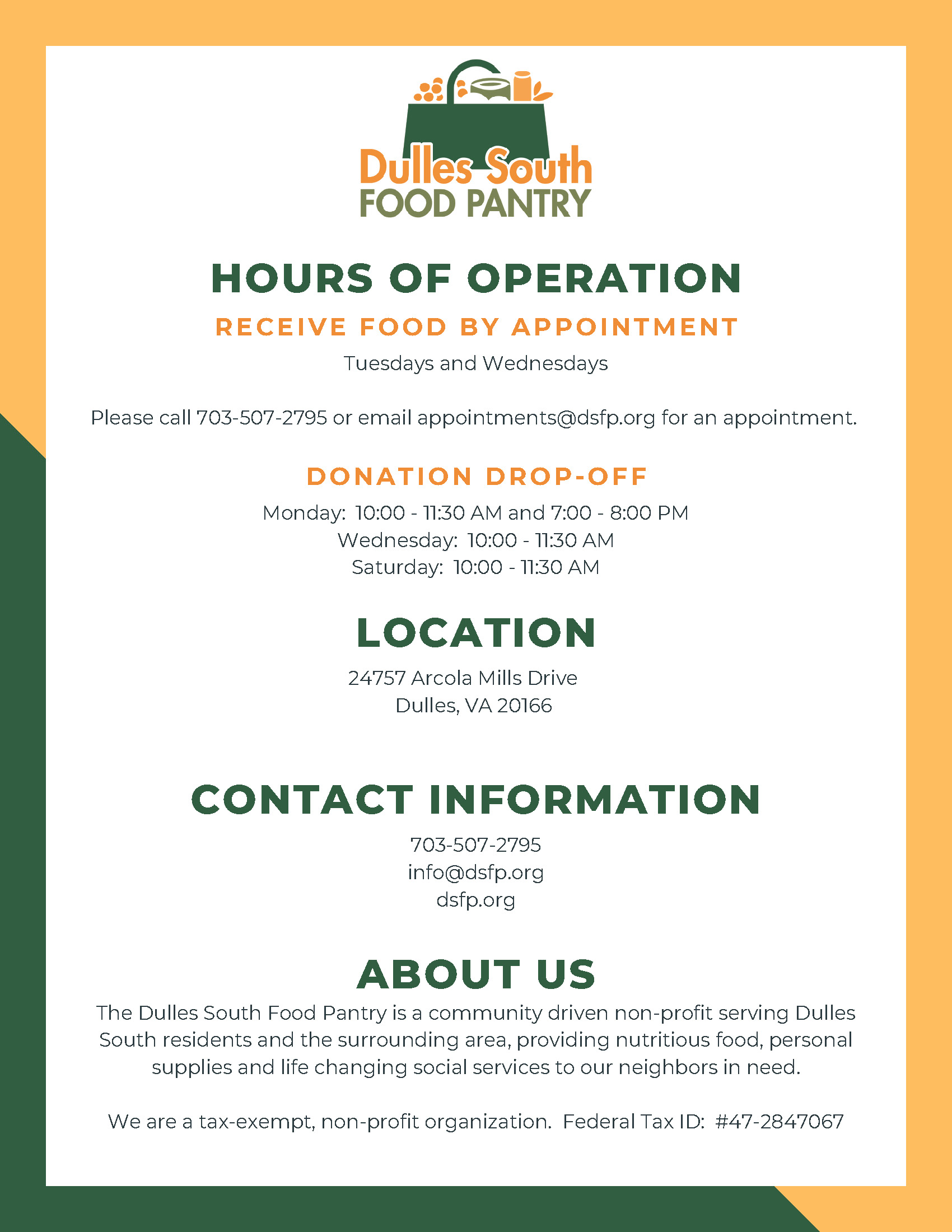 Dulles South
FOOD PANTRY

HOURS OF OPERATION

RECEIVE FOOD BY APPOINTMENT

Tuesdays and Wednesdays

Please call 703-507-2795 or email appointments@dsfp.org for an appointment.

DONATION DROP-OFF

Monday: 10:00 - 11:30 AM and 7:00 - 8:00 PM
Wednesday: 10:00 - 11:30 AM
Saturday: 10:00 - 11:30 AM

LOCATION

24757 Arcola Mills Drive
Dulles, VA 20166

CONTACT INFORMATION

703-507-2795
info@dsfp.org
dsfp.org

ABOUT US

The Dulles South Food Pantry is a community driven non-profit serving Dulles South residents and the surrounding area, providing nutritious food, personal supplies and life changing social services to our neighbors in need.

We are a tax-exempt, non-profit organization. Federal Tax ID: #47-2847067